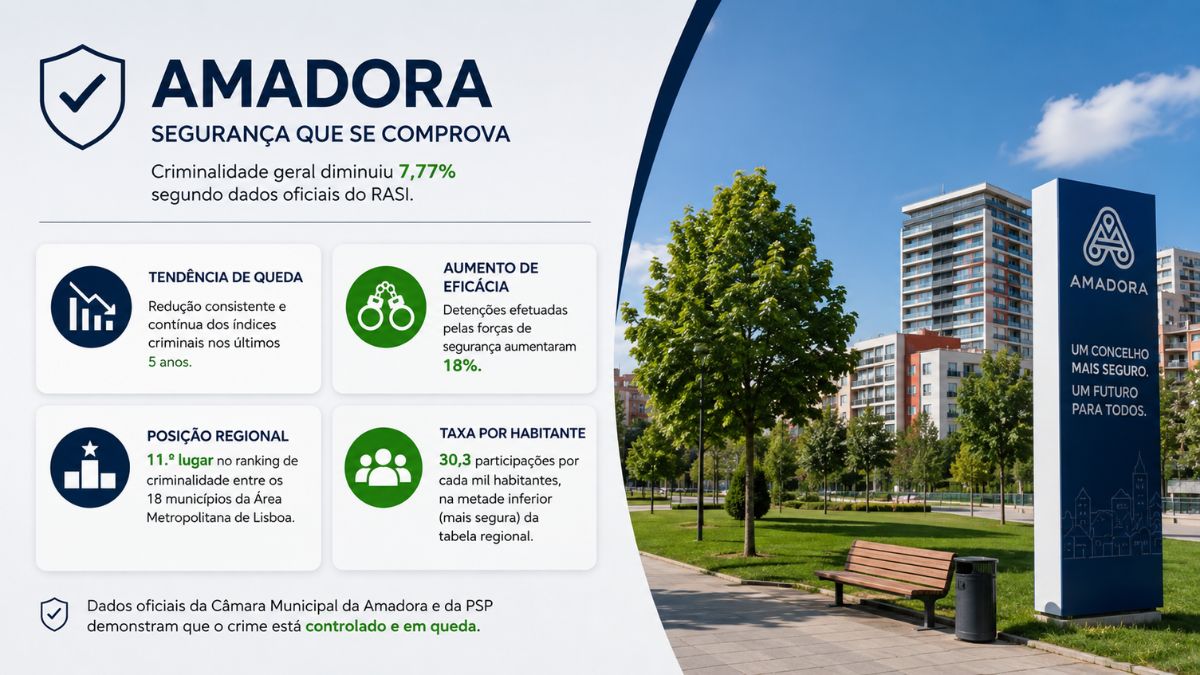 AMADORA
SEGURANÇA QUE SE COMPROVA

Criminalidade geral diminuiu 7,77% segundo dados oficiais do RASI.

TENDÊNCIA DE QUEDA
Redução consistente e contínua dos índices criminais nos últimos 5 anos.

AUMENTO DE EFICÁCIA
Detenções efetuadas pelas forças de segurança aumentaram 18%.

POSIÇÃO REGIONAL
11.º lugar no ranking de criminalidade entre os 18 municípios da Área Metropolitana de Lisboa.

TAXA POR HABITANTE
30,3 participações por cada mil habitantes, na metade inferior (mais segura) da tabela regional.

Dados oficiais da Câmara Municipal da Amadora e da PSP demonstram que o crime está controlado e em queda.

AMADORA
UM CONCELHO MAIS SEGURO.
UM FUTURO PARA TODOS.